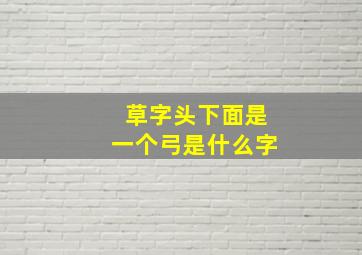 草字头下面是
一个弓是什么字